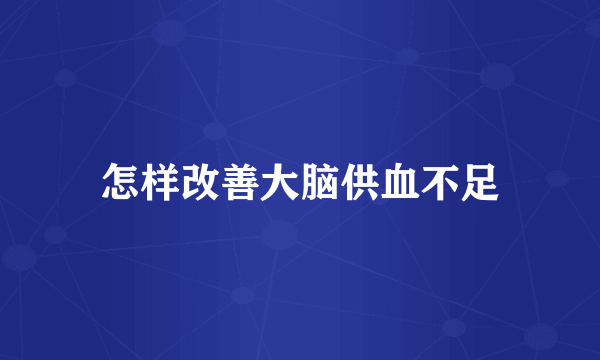 怎样改善大脑供血不足